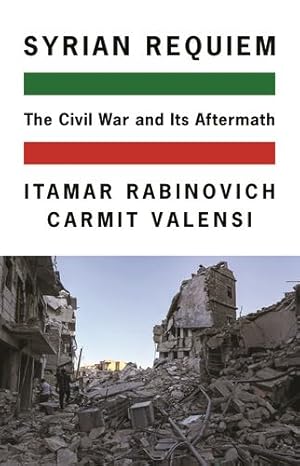 SYRIAN REQUIEM

The Civil War and Its Aftermath

ITAMAR RABINOVICH
CARMIT VALENSI